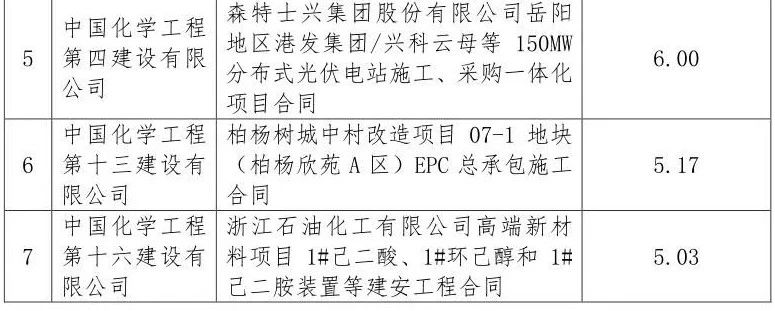 | 5 | 中国化学工程第四建设有限公司 | 森特士兴集团股份有限公司岳阳地区港发集团/兴科云母等 150MW 分布式光伏电站施工、采购一体化项目合同 | 6.00 |
|---|---|---|---|
| 6 | 中国化学工程第十三建设有限公司 | 柏杨树城中村改造项目 07-1 地块（柏杨欣苑 A 区）EPC 总承包施工合同 | 5.17 |
| 7 | 中国化学工程第十六建设有限公司 | 浙江石油化工有限公司高端新材料项目 1#己二酸、1#环己醇和 1#己二胺装置等建安工程合同 | 5.03 |